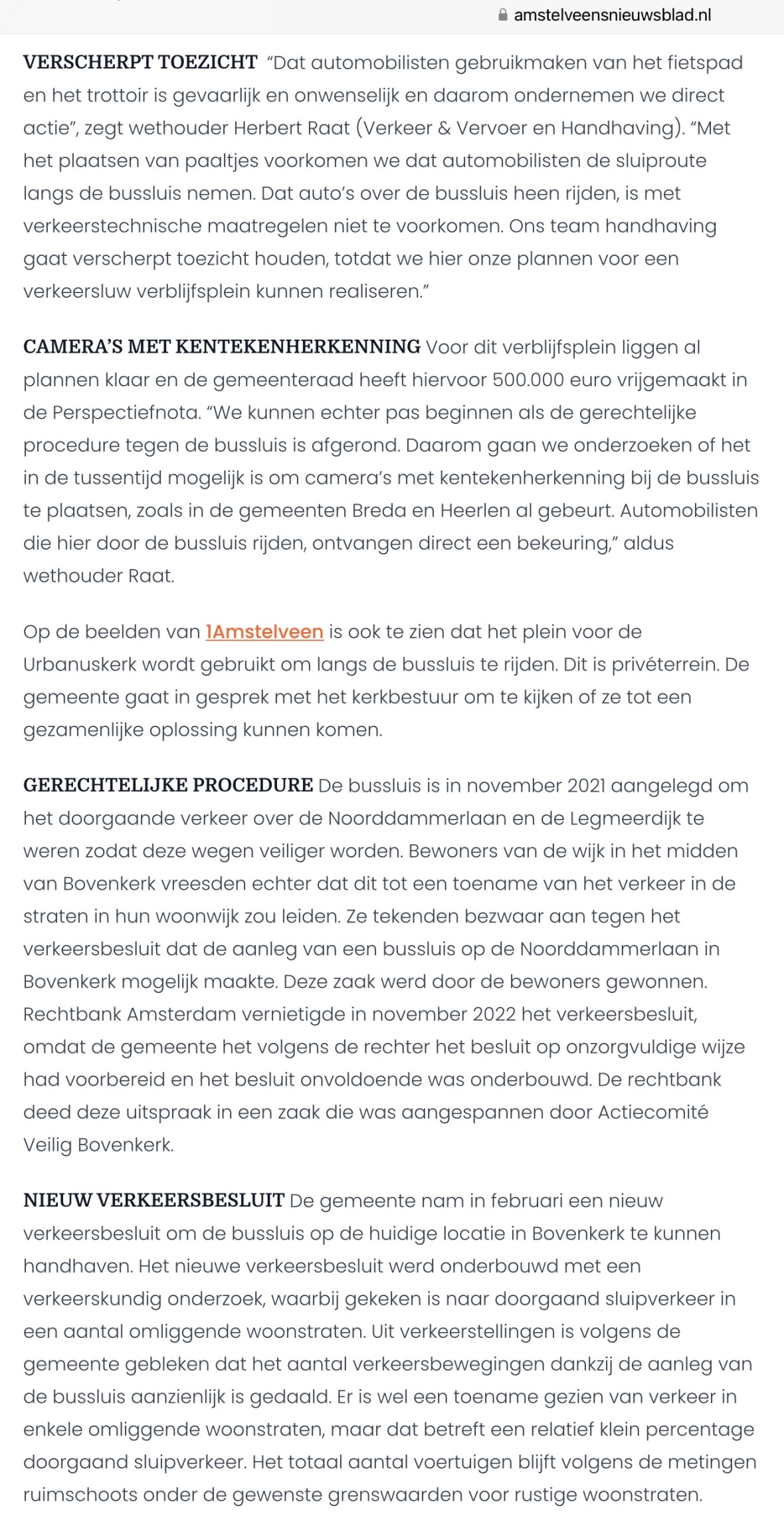 amstelveensnieuwsblad.nl

VERSCHERPT TOEZICHT "Dat automobilisten gebruikmaken van het fietspad en het trottoir is gevaarlijk en onwenselijk en daarom ondernemen we direct actie", zegt wethouder Herbert Raat (Verkeer & Vervoer en Handhaving). "Met het plaatsen van paaltjes voorkomen we dat automobilisten de sluiproute langs de bussluis nemen. Dat auto's over de bussluis heen rijden, is met verkeerstechnische maatregelen niet te voorkomen. Ons team handhaving gaat verscherpt toezicht houden, totdat we hier onze plannen voor een verkeersluw verblijfsplein kunnen realiseren."

CAMERA'S MET KENTEKENHERKENNING Voor dit verblijfsplein liggen al plannen klaar en de gemeenteraad heeft hiervoor 500.000 euro vrijgemaakt in de Perspectiefnota. "We kunnen echter pas beginnen als de gerechtelijke procedure tegen de bussluis is afgerond. Daarom gaan we onderzoeken of het in de tussentijd mogelijk is om camera's met kentekenherkenning bij de bussluis te plaatsen, zoals in de gemeenten Breda en Heerlen al gebeurt. Automobilisten die hier door de bussluis rijden, ontvangen direct een bekeuring," aldus wethouder Raat.

Op de beelden van 1Amstelveen is ook te zien dat het plein voor de Urbanuskerk wordt gebruikt om langs de bussluis te rijden. Dit is privéterrein. De gemeente gaat in gesprek met het kerkbestuur om te kijken of ze tot een gezamenlijke oplossing kunnen komen.

GERECHTELIJKE PROCEDURE De bussluis is in november 2021 aangelegd om het doorgaande verkeer over de Noorddammerlaan en de Legmeerdijk te weren zodat deze wegen veiliger worden. Bewoners van de wijk in het midden van Bovenkerk vreesden echter dat dit tot een toename van het verkeer in de straten in hun woonwijk zou leiden. Ze tekenden bezwaar aan tegen het verkeersbesluit dat de aanleg van een bussluis op de Noorddammerlaan in Bovenkerk mogelijk maakte. Deze zaak werd door de bewoners gewonnen. Rechtbank Amsterdam vernietigde in november 2022 het verkeersbesluit, omdat de gemeente het volgens de rechter het besluit op onzorgvuldige wijze had voorbereid en het besluit onvoldoende was onderbouwd. De rechtbank deed deze uitspraak in een zaak die was aangespannen door Actiecomité Veilig Bovenkerk.

NIEUW VERKEERSBESLUIT De gemeente nam in februari een nieuw verkeersbesluit om de bussluis op de huidige locatie in Bovenkerk te kunnen handhaven. Het nieuwe verkeersbesluit werd onderbouwd met een verkeerskundig onderzoek, waarbij gekeken is naar doorgaand sluipverkeer in een aantal omliggende woonstraten. Uit verkeerstellingen is volgens de gemeente gebleken dat het aantal verkeersbewegingen dankzij de aanleg van de bussluis aanzienlijk is gedaald. Er is wel een toename gezien van verkeer in enkele omliggende woonstraten, maar dat betreft een relatief klein percentage doorgaand sluipverkeer. Het totaal aantal voertuigen blijft volgens de metingen ruimschoots onder de gewenste grenswaarden voor rustige woonstraten.